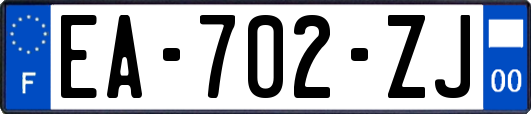 F

EA-702-ZJ

00